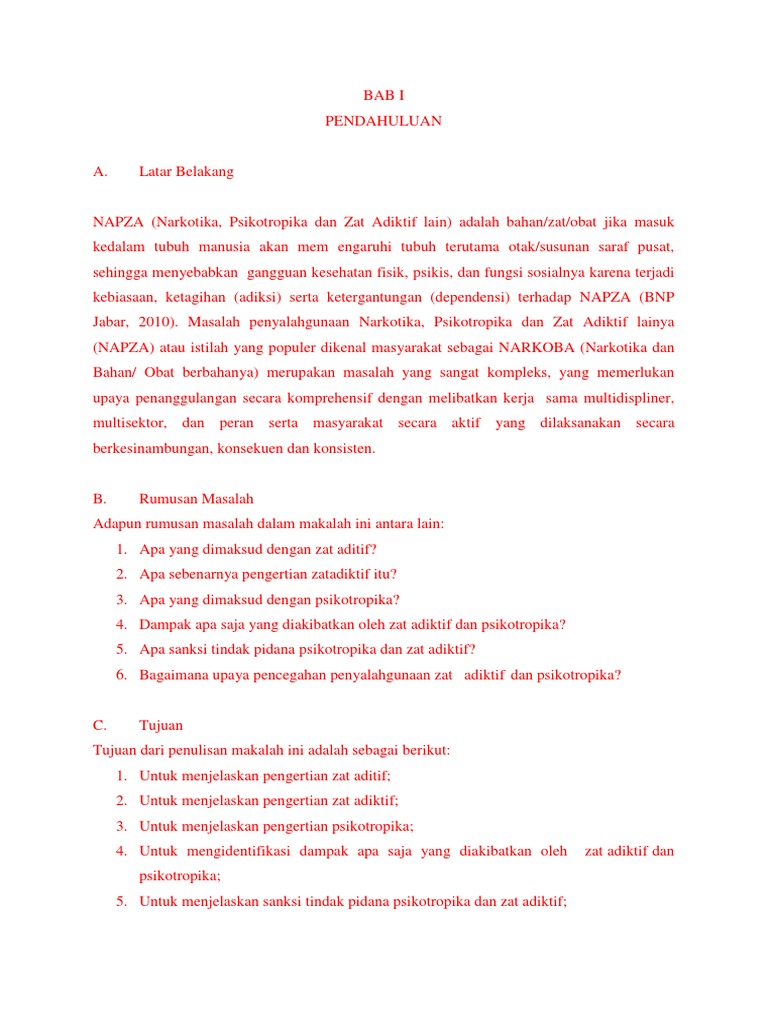 BAB I
PENDAHULUAN

A. Latar Belakang

NAPZA (Narkotika, Psikotropika dan Zat Adiktif lain) adalah bahan/zat/obat jika masuk kedalam tubuh manusia akan mem engaruhi tubuh terutama otak/susunan saraf pusat, sehingga menyebabkan gangguan kesehatan fisik, psikis, dan fungsi sosialnya karena terjadi kebiasaan, ketagihan (adiksi) serta ketergantungan (dependensi) terhadap NAPZA (BNP Jabar, 2010). Masalah penyalahgunaan Narkotika, Psikotropika dan Zat Adiktif lainya (NAPZA) atau istilah yang populer dikenal masyarakat sebagai NARKOBA (Narkotika dan Bahan/ Obat berbahanya) merupakan masalah yang sangat kompleks, yang memerlukan upaya penanggulangan secara komprehensif dengan melibatkan kerja sama multidispliner, multisektor, dan peran serta masyarakat secara aktif yang dilaksanakan secara berkesinambungan, konsekuen dan konsisten.

B. Rumusan Masalah
Adapun rumusan masalah dalam makalah ini antara lain:
1. Apa yang dimaksud dengan zat aditif?
2. Apa sebenarnya pengertian zatadiktif itu?
3. Apa yang dimaksud dengan psikotropika?
4. Dampak apa saja yang diakibatkan oleh zat adiktif dan psikotropika?
5. Apa sanksi tindak pidana psikotropika dan zat adiktif?
6. Bagaimana upaya pencegahan penyalahgunaan zat adiktif dan psikotropika?

C. Tujuan
Tujuan dari penulisan makalah ini adalah sebagai berikut:
1. Untuk menjelaskan pengertian zat aditif;
2. Untuk menjelaskan pengertian zat adiktif;
3. Untuk menjelaskan pengertian psikotropika;
4. Untuk mengidentifikasi dampak apa saja yang diakibatkan oleh zat adiktif dan psikotropika;
5. Untuk menjelaskan sanksi tindak pidana psikotropika dan zat adiktif;